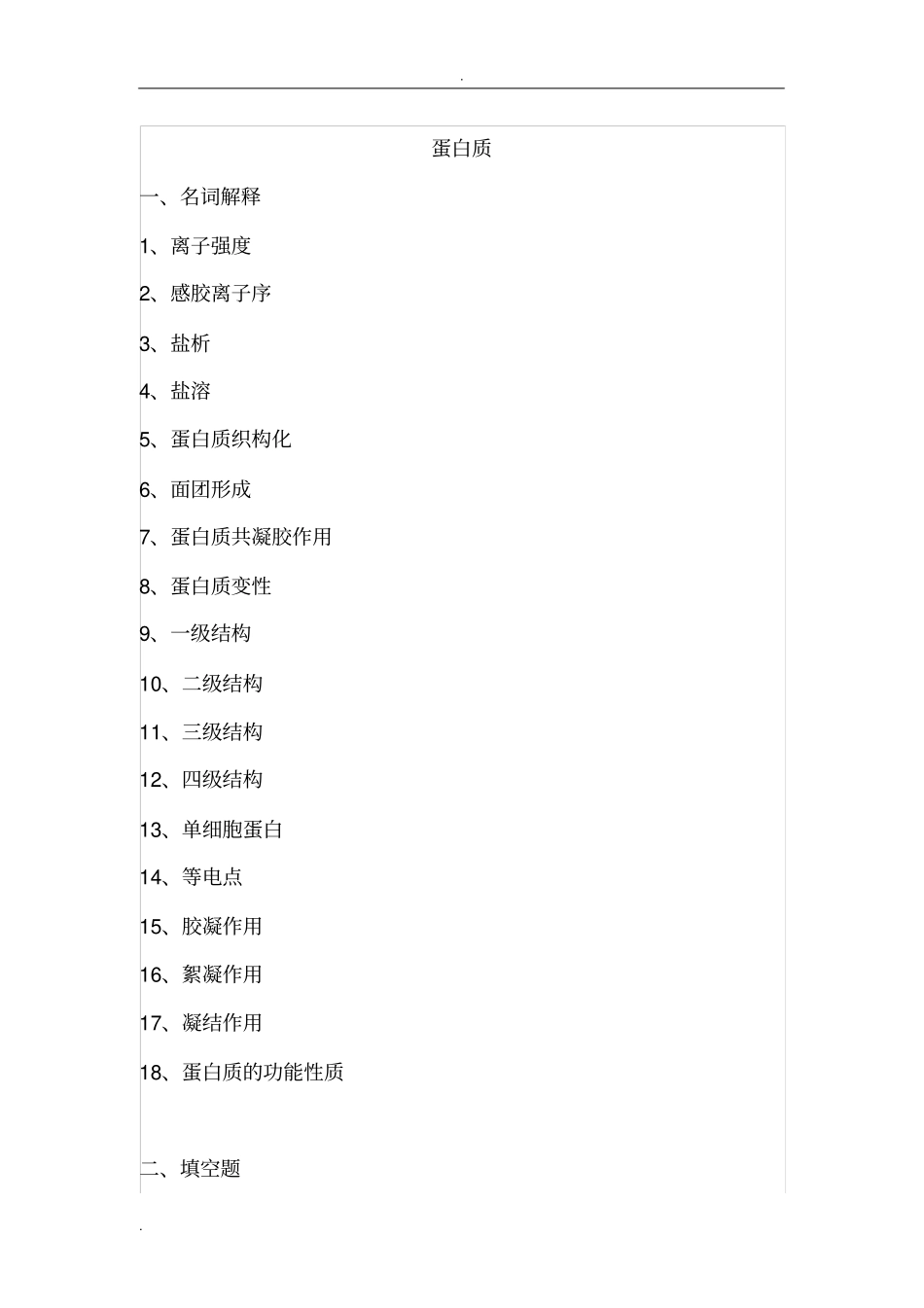 .

蛋白质

一、名词解释

1、离子强度

2、感胶离子序

3、盐析

4、盐溶

5、蛋白质织构化

6、面团形成

7、蛋白质共凝胶作用

8、蛋白质变性

9、一级结构

10、二级结构

11、三级结构

12、四级结构

13、单细胞蛋白

14、等电点

15、胶凝作用

16、絮凝作用

17、凝结作用

18、蛋白质的功能性质

二、填空题

.